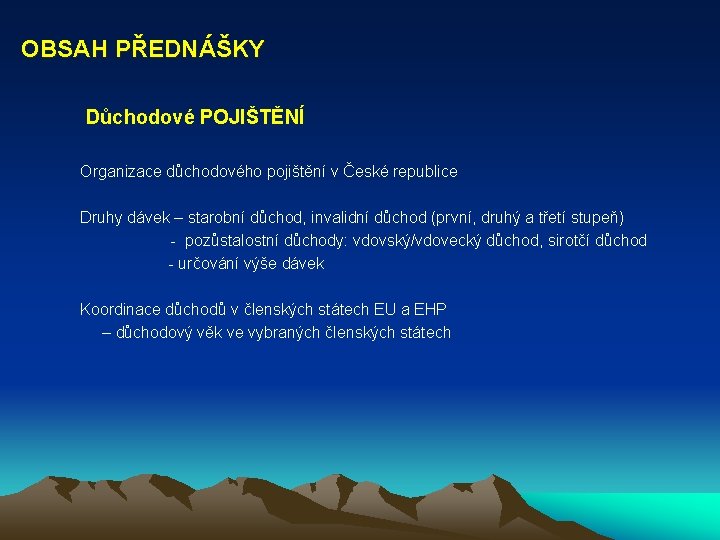 OBSAH PŘEDNÁŠKY

Důchodové POJIŠTĚNÍ

Organizace důchodového pojištění v České republice

Druhy dávek – starobní důchod, invalidní důchod (první, druhý a třetí stupeň)
- pozůstalostní důchody: vdovský/vdovecký důchod, sirotčí důchod
- určování výše dávek

Koordinace důchodů v členských státech EU a EHP
– důchodový věk ve vybraných členských státech